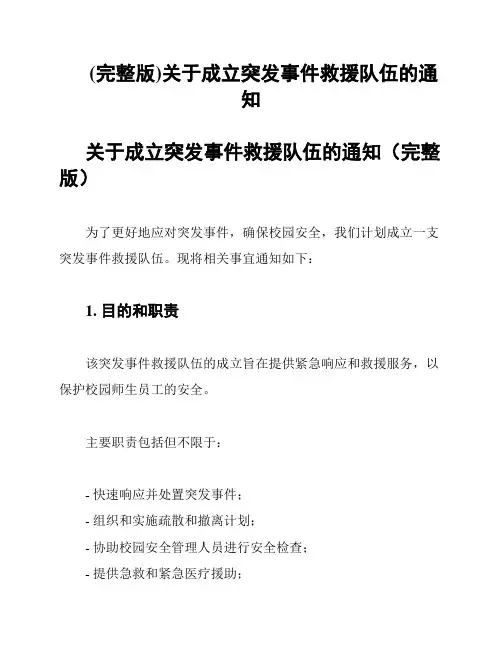 (完整版)关于成立突发事件救援队伍的通知

关于成立突发事件救援队伍的通知（完整版）

为了更好地应对突发事件，确保校园安全，我们计划成立一支突发事件救援队伍。现将相关事宜通知如下：

1. 目的和职责

该突发事件救援队伍的成立旨在提供紧急响应和救援服务，以保护校园师生员工的安全。

主要职责包括但不限于：

- 快速响应并处置突发事件；
- 组织和实施疏散和撤离计划；
- 协助校园安全管理人员进行安全检查；
- 提供急救和紧急医疗援助；